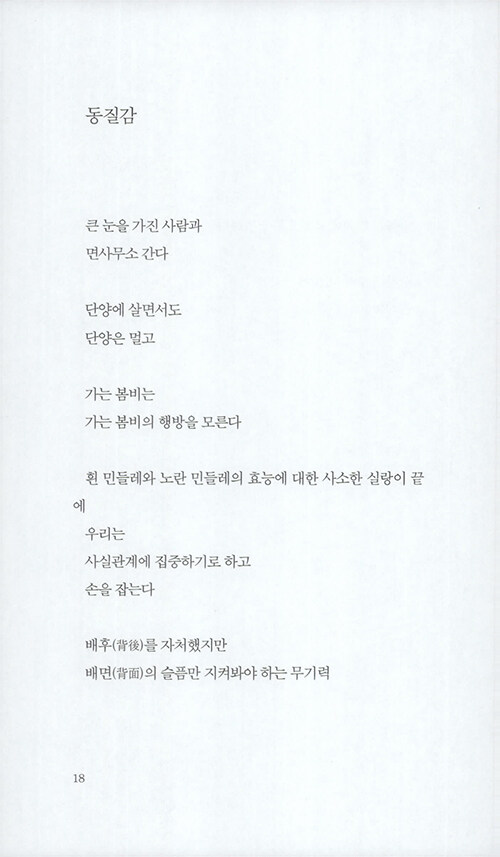 동질감

큰 눈을 가진 사람과
면사무소 간다

단양에 살면서도
단양은 멀고

가는 봄비는
가는 봄비의 행방을 모른다

흰 민들레와 노란 민들레의 효능에 대한 사소한 실랑이 끝에
우리는
사실관계에 집중하기로 하고
손을 잡는다

배후(背後)를 자처했지만
배면(背面)의 슬픔만 지켜봐야 하는 무기력

18